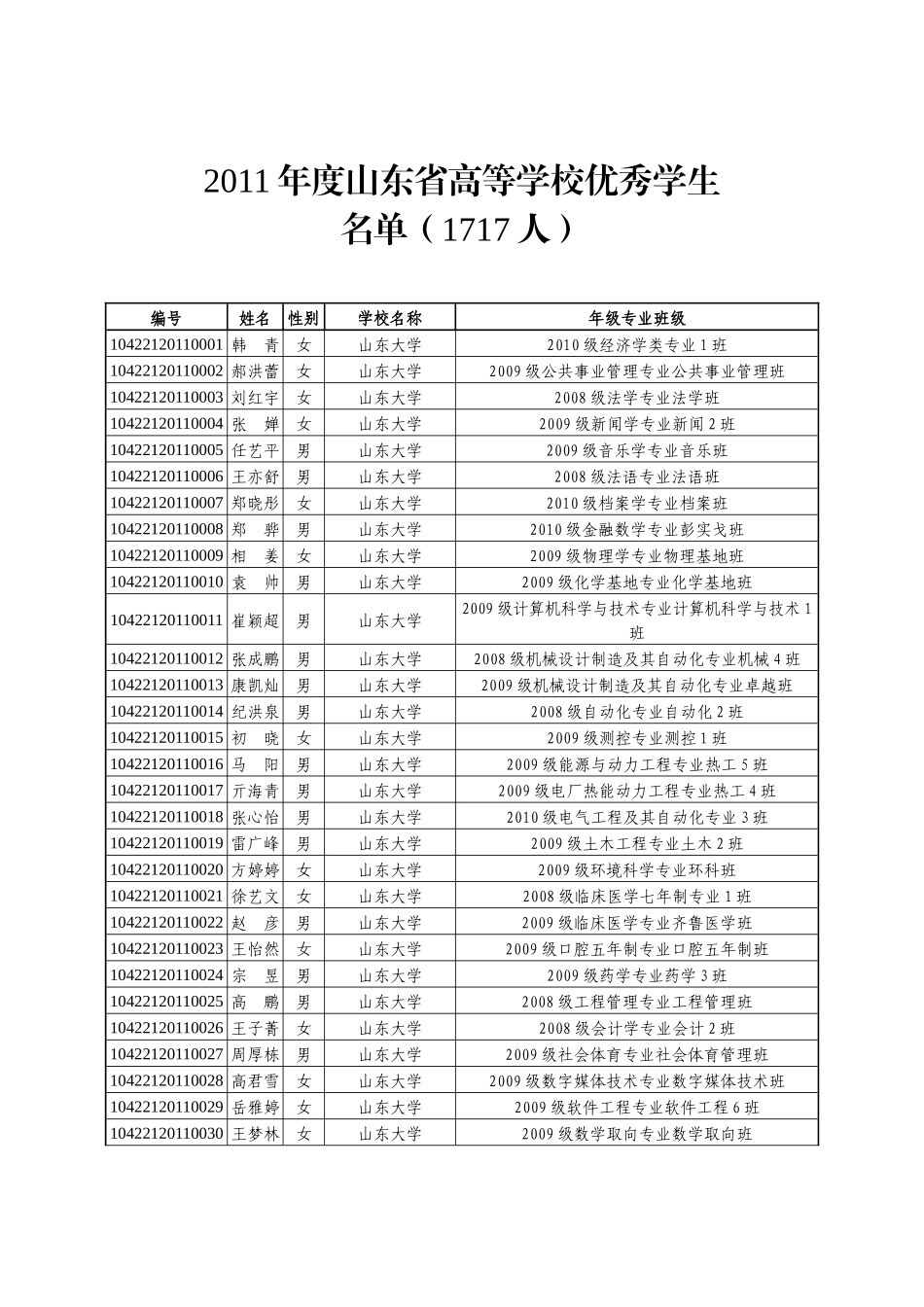 2011 年度山东省高等学校优秀学生名单（1717 人）

| 编号 | 姓名 | 性别 | 学校名称 | 年级专业班级 |
|---|---|---|---|---|
| 10422120110001 | 韩　青 | 女 | 山东大学 | 2010 级经济学类专业 1 班 |
| 10422120110002 | 郝洪蕾 | 女 | 山东大学 | 2009 级公共事业管理专业公共事业管理班 |
| 10422120110003 | 刘红宇 | 女 | 山东大学 | 2008 级法学专业法学班 |
| 10422120110004 | 张　婵 | 女 | 山东大学 | 2009 级新闻学专业新闻 2 班 |
| 10422120110005 | 任艺平 | 男 | 山东大学 | 2009 级音乐学专业音乐班 |
| 10422120110006 | 王亦舒 | 男 | 山东大学 | 2008 级法语专业法语班 |
| 10422120110007 | 郑晓彤 | 女 | 山东大学 | 2010 级档案学专业档案班 |
| 10422120110008 | 郑　骅 | 男 | 山东大学 | 2010 级金融数学专业彭实戈班 |
| 10422120110009 | 相　姜 | 女 | 山东大学 | 2009 级物理学专业物理基地班 |
| 10422120110010 | 袁　帅 | 男 | 山东大学 | 2009 级化学基地专业化学基地班 |
| 10422120110011 | 崔颖超 | 男 | 山东大学 | 2009 级计算机科学与技术专业计算机科学与技术 1 班 |
| 10422120110012 | 张成鹏 | 男 | 山东大学 | 2008 级机械设计制造及其自动化专业机械 4 班 |
| 10422120110013 | 康凯灿 | 男 | 山东大学 | 2009 级机械设计制造及其自动化专业卓越班 |
| 10422120110014 | 纪洪泉 | 男 | 山东大学 | 2008 级自动化专业自动化 2 班 |
| 10422120110015 | 初　晓 | 女 | 山东大学 | 2009 级测控专业测控 1 班 |
| 10422120110016 | 马　阳 | 男 | 山东大学 | 2009 级能源与动力工程专业热工 5 班 |
| 10422120110017 | 亓海青 | 男 | 山东大学 | 2009 级电厂热能动力工程专业热工 4 班 |
| 10422120110018 | 张心怡 | 男 | 山东大学 | 2010 级电气工程及其自动化专业 3 班 |
| 10422120110019 | 雷广峰 | 男 | 山东大学 | 2009 级土木工程专业土木 2 班 |
| 10422120110020 | 方婷婷 | 女 | 山东大学 | 2009 级环境科学专业环科班 |
| 10422120110021 | 徐艺文 | 女 | 山东大学 | 2008 级临床医学七年制专业 1 班 |
| 10422120110022 | 赵　彦 | 男 | 山东大学 | 2009 级临床医学专业齐鲁医学班 |
| 10422120110023 | 王怡然 | 女 | 山东大学 | 2009 级口腔五年制专业口腔五年制班 |
| 10422120110024 | 宗　昱 | 男 | 山东大学 | 2009 级药学专业药学 3 班 |
| 10422120110025 | 高　鹏 | 男 | 山东大学 | 2008 级工程管理专业工程管理班 |
| 10422120110026 | 王子菁 | 女 | 山东大学 | 2008 级会计学专业会计 2 班 |
| 10422120110027 | 周厚栋 | 男 | 山东大学 | 2009 级社会体育专业社会体育管理班 |
| 10422120110028 | 高君雪 | 女 | 山东大学 | 2009 级数字媒体技术专业数字媒体技术班 |
| 10422120110029 | 岳雅婷 | 女 | 山东大学 | 2009 级软件工程专业软件工程 6 班 |
| 10422120110030 | 王梦林 | 女 | 山东大学 | 2009 级数学取向专业数学取向班 |